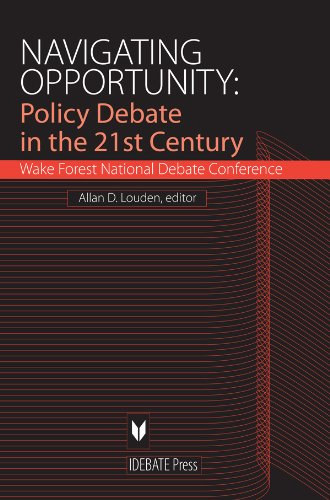 NAVIGATING OPPORTUNITY:
Policy Debate in the 21st Century

Wake Forest National Debate Conference

Allan D. Louden, editor

IDEBATE Press